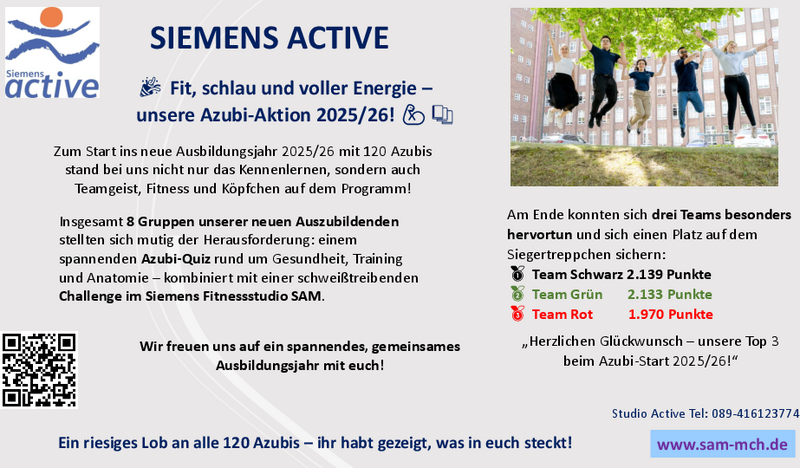 Siemens
active

SIEMENS ACTIVE

Fit, schlau und voller Energie – unsere Azubi-Aktion 2025/26!

Zum Start ins neue Ausbildungsjahr 2025/26 mit 120 Azubis stand bei uns nicht nur das Kennenlernen, sondern auch Teamgeist, Fitness und Köpfchen auf dem Programm!

Insgesamt 8 Gruppen unserer neuen Auszubildenden stellten sich mutig der Herausforderung: einem spannenden Azubi-Quiz rund um Gesundheit, Training und Anatomie – kombiniert mit einer schweißtreibenden Challenge im Siemens Fitnessstudio SAM.

Wir freuen uns auf ein spannendes, gemeinsames Ausbildungsjahr mit euch!

Am Ende konnten sich drei Teams besonders hervortun und sich einen Platz auf dem Siegertreppchen sichern:

Team Schwarz 2.139 Punkte
Team Grün 2.133 Punkte
Team Rot 1.970 Punkte

„Herzlichen Glückwunsch – unsere Top 3 beim Azubi-Start 2025/26!“

Studio Active Tel: 089-416123774

Ein riesiges Lob an alle 120 Azubis – ihr habt gezeigt, was in euch steckt!

www.sam-mch.de